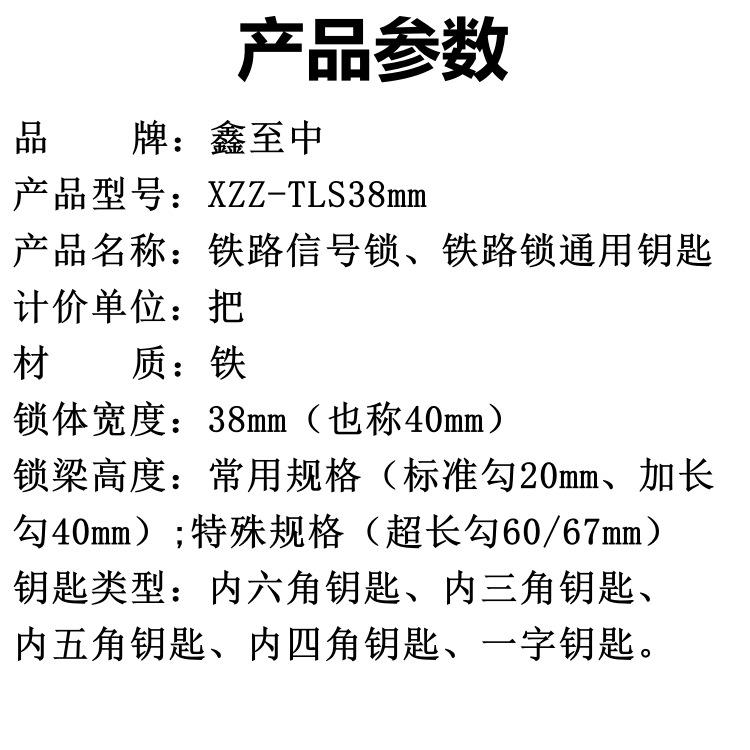 产品参数

品　　牌：鑫至中
产品型号：XZZ-TLS38mm
产品名称：铁路信号锁、铁路锁通用钥匙
计价单位：把
材　　质：铁
锁体宽度：38mm（也称40mm）
锁梁高度：常用规格（标准勾20mm、加长勾40mm）;特殊规格（超长勾60/67mm）
钥匙类型：内六角钥匙、内三角钥匙、内五角钥匙、内四角钥匙、一字钥匙。